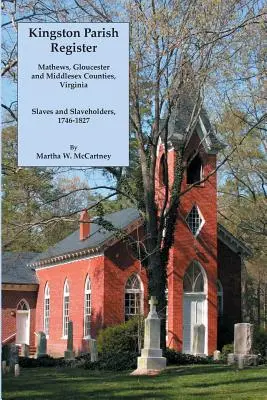 Kingston Parish Register

Mathews, Gloucester and Middlesex Counties, Virginia

Slaves and Slaveholders, 1746-1827

By
Martha W. McCartney